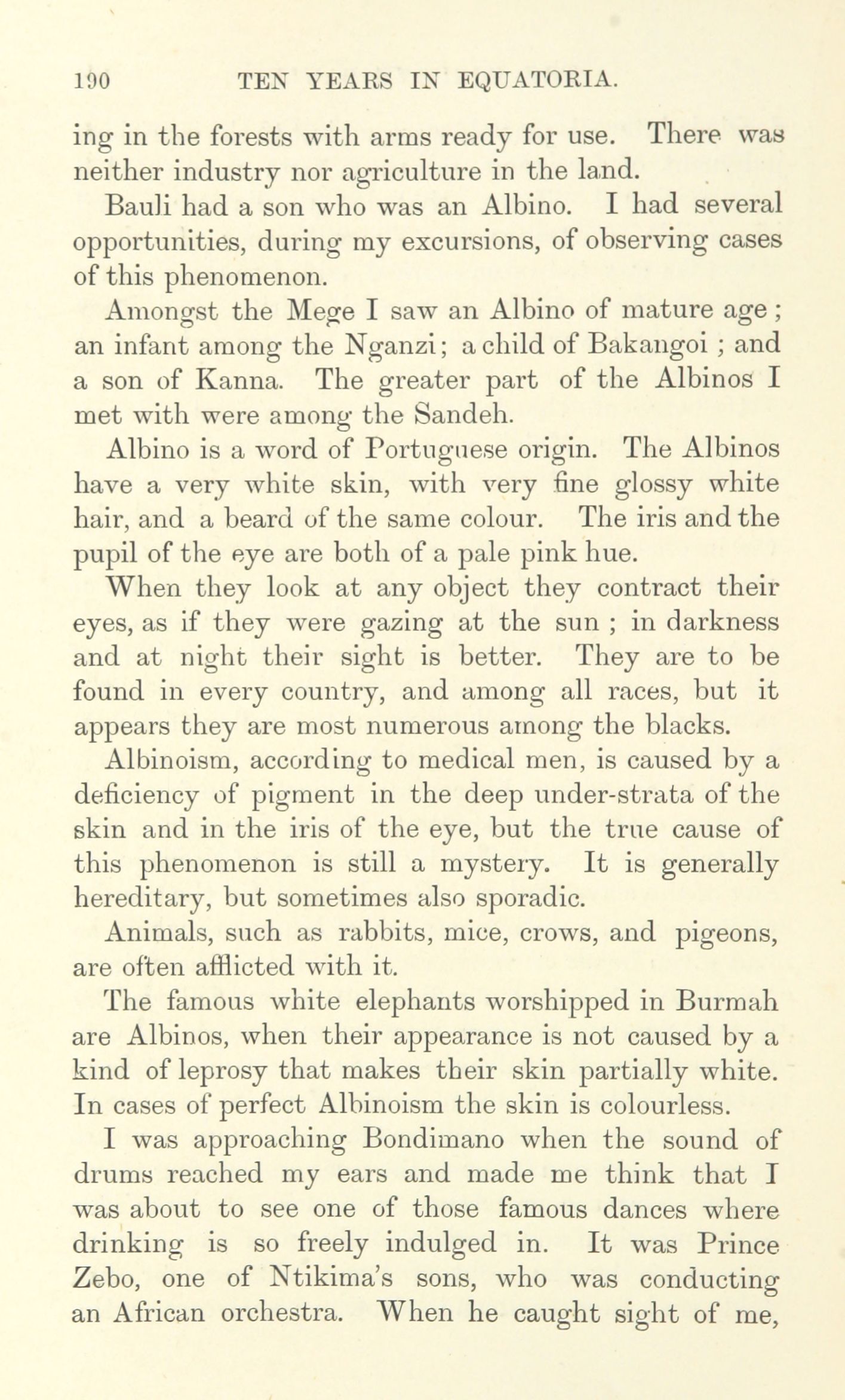 190 TEN YEARS IN EQUATORIA.

ing in the forests with arms ready for use. There was neither industry nor agriculture in the land.

Bauli had a son who was an Albino. I had several opportunities, during my excursions, of observing cases of this phenomenon.

Amongst the Mege I saw an Albino of mature age; an infant among the Nganzi; a child of Bakangoi; and a son of Kanna. The greater part of the Albinos I met with were among the Sandeh.

Albino is a word of Portuguese origin. The Albinos have a very white skin, with very fine glossy white hair, and a beard of the same colour. The iris and the pupil of the eye are both of a pale pink hue.

When they look at any object they contract their eyes, as if they were gazing at the sun; in darkness and at night their sight is better. They are to be found in every country, and among all races, but it appears they are most numerous among the blacks.

Albinoism, according to medical men, is caused by a deficiency of pigment in the deep under-strata of the skin and in the iris of the eye, but the true cause of this phenomenon is still a mystery. It is generally hereditary, but sometimes also sporadic.

Animals, such as rabbits, mice, crows, and pigeons, are often afflicted with it.

The famous white elephants worshipped in Burmah are Albinos, when their appearance is not caused by a kind of leprosy that makes their skin partially white. In cases of perfect Albinoism the skin is colourless.

I was approaching Bondimano when the sound of drums reached my ears and made me think that I was about to see one of those famous dances where drinking is so freely indulged in. It was Prince Zebo, one of Ntikima's sons, who was conducting an African orchestra. When he caught sight of me,